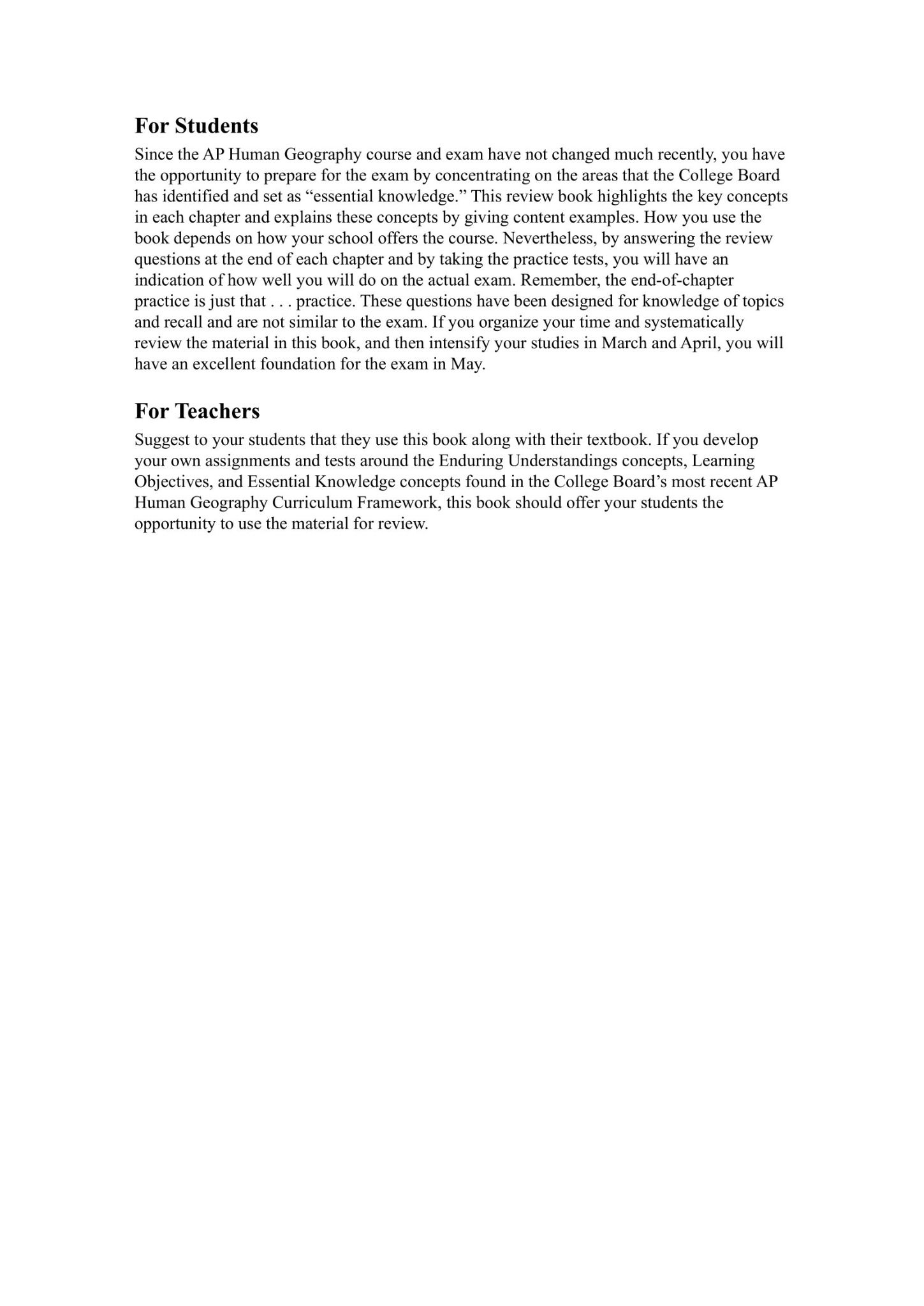 For Students

Since the AP Human Geography course and exam have not changed much recently, you have the opportunity to prepare for the exam by concentrating on the areas that the College Board has identified and set as “essential knowledge.” This review book highlights the key concepts in each chapter and explains these concepts by giving content examples. How you use the book depends on how your school offers the course. Nevertheless, by answering the review questions at the end of each chapter and by taking the practice tests, you will have an indication of how well you will do on the actual exam. Remember, the end-of-chapter practice is just that . . . practice. These questions have been designed for knowledge of topics and recall and are not similar to the exam. If you organize your time and systematically review the material in this book, and then intensify your studies in March and April, you will have an excellent foundation for the exam in May.

For Teachers

Suggest to your students that they use this book along with their textbook. If you develop your own assignments and tests around the Enduring Understandings concepts, Learning Objectives, and Essential Knowledge concepts found in the College Board’s most recent AP Human Geography Curriculum Framework, this book should offer your students the opportunity to use the material for review.